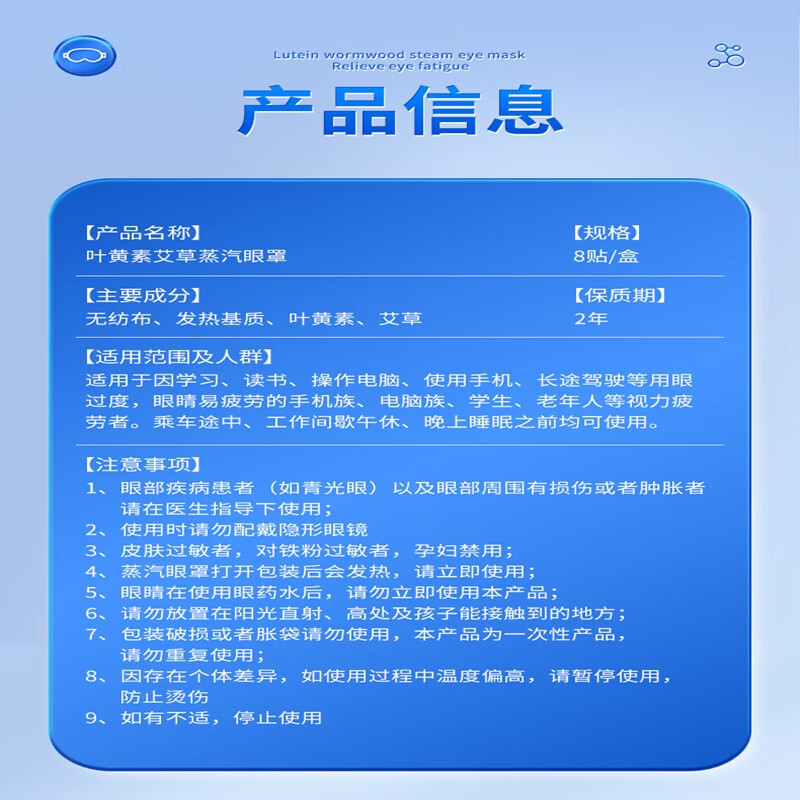 Lutein wormwood steam eye mask
Relieve eye fatigue

产品信息

【产品名称】
叶黄素艾草蒸汽眼罩

【规格】
8贴/盒

【主要成分】
无纺布、发热基质、叶黄素、艾草

【保质期】
2年

【适用范围及人群】
适用于因学习、读书、操作电脑、使用手机、长途驾驶等用眼过度，眼睛易疲劳的手机族、电脑族、学生、老年人等视力疲劳者。乘车途中、工作间歇午休、晚上睡眠之前均可使用。

【注意事项】
1、眼部疾病患者（如青光眼）以及眼部周围有损伤或者肿胀者请在医生指导下使用；
2、使用时请勿配戴隐形眼镜
3、皮肤过敏者，对铁粉过敏者，孕妇禁用；
4、蒸汽眼罩打开包装后会发热，请立即使用；
5、眼睛在使用眼药水后，请勿立即使用本产品；
6、请勿放置在阳光直射、高处及孩子能接触到的地方；
7、包装破损或者胀袋请勿使用，本产品为一次性产品，请勿重复使用；
8、因存在个体差异，如使用过程中温度偏高，请暂停使用，防止烫伤
9、如有不适，停止使用